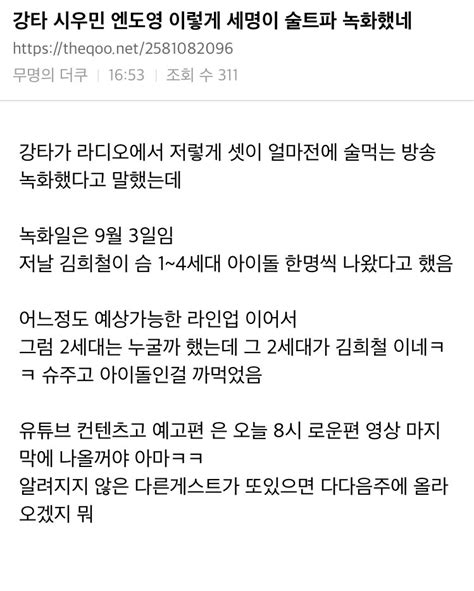 강타 시우민 엔도영 이렇게 세명이 술트파 녹화했네
https://theqoo.net/2581082096
무명의 더쿠 | 16:53 | 조회 수 311

강타가 라디오에서 저렇게 셋이 얼마전에 술먹는 방송 녹화했다고 말했는데

녹화일은 9월 3일임
저날 김희철이 슴 1~4세대 아이돌 한명씩 나왔다고 했음

어느정도 예상가능한 라인업 이어서
그럼 2세대는 누굴까 했는데 그 2세대가 김희철 이네ㅋㅋ 슈주고 아이돌인걸 까먹었음

유튜브 컨텐츠고 예고편 은 오늘 8시 로운편 영상 마지막에 나올꺼야 아마ㅋㅋ
알려지지 않은 다른게스트가 또있으면 다다음주에 올라오겠지 뭐